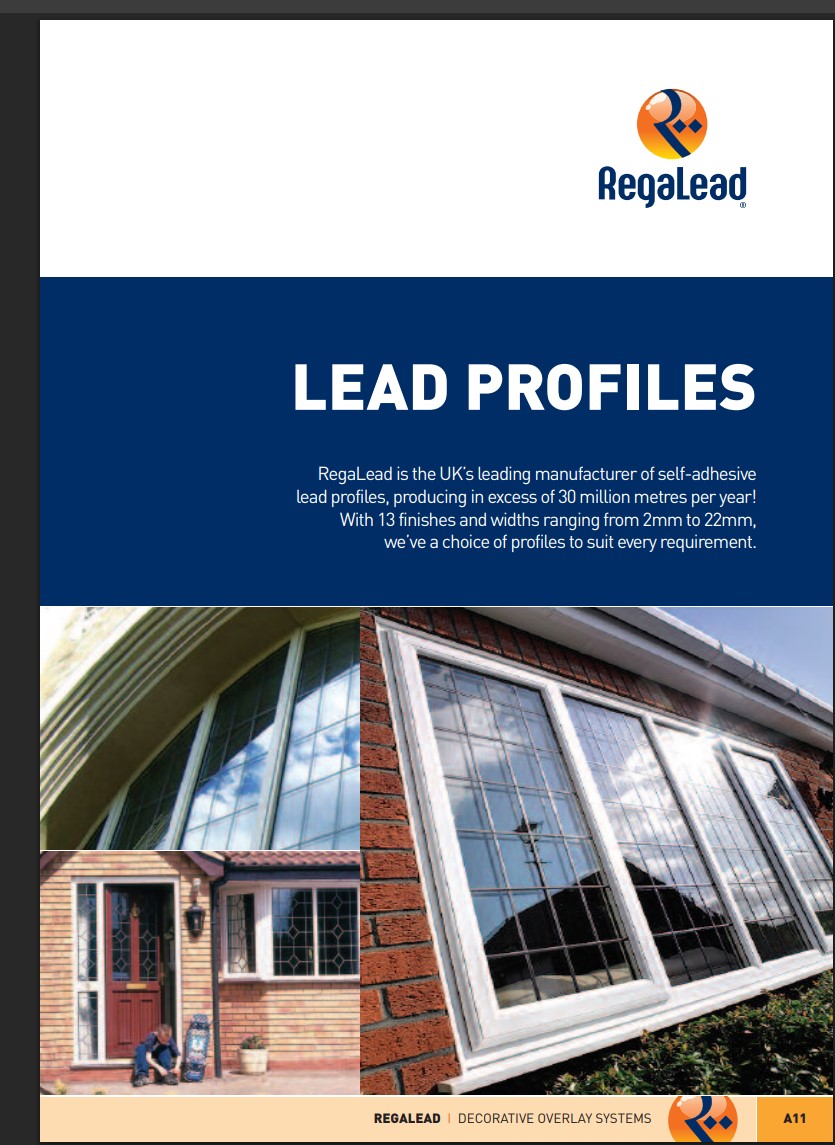 RegaLead®

LEAD PROFILES

RegaLead is the UK's leading manufacturer of self-adhesive lead profiles, producing in excess of 30 million metres per year! With 13 finishes and widths ranging from 2mm to 22mm, we've a choice of profiles to suit every requirement.

REGALEAD | DECORATIVE OVERLAY SYSTEMS

A11